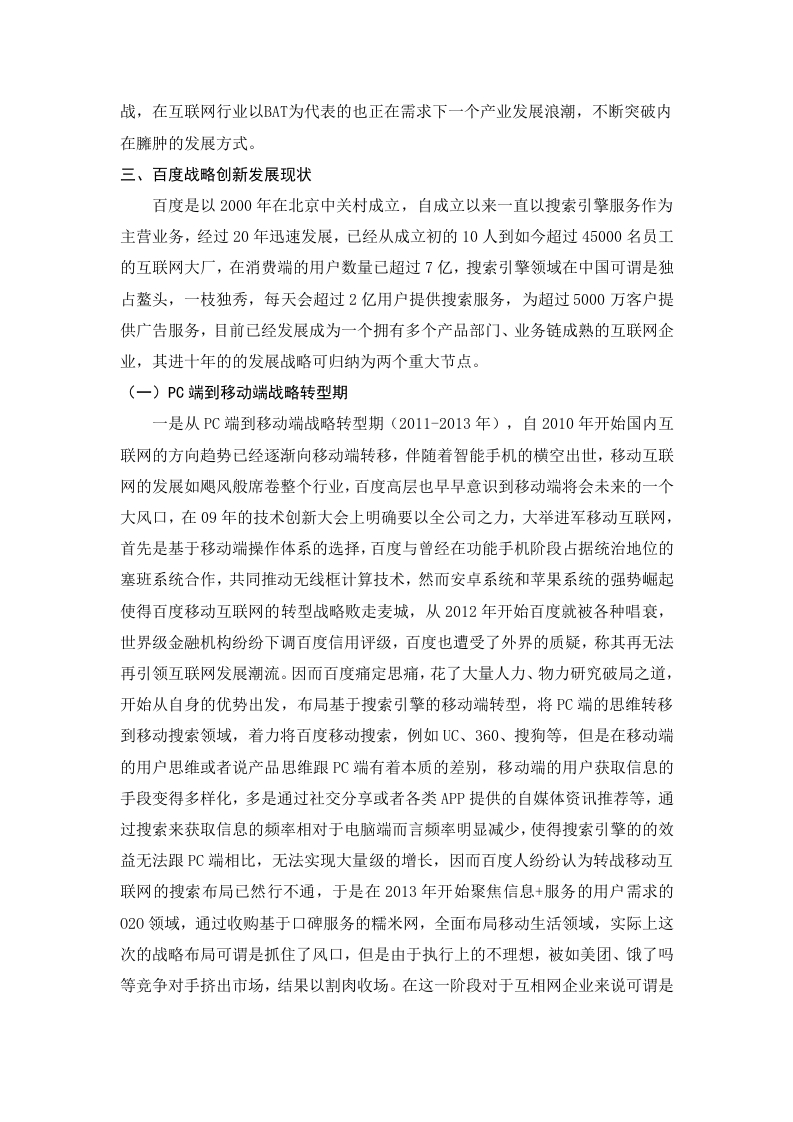 战，在互联网行业以BAT为代表的也正在需求下一个产业发展浪潮，不断突破内在臃肿的发展方式。

三、百度战略创新发展现状

百度是以 2000 年在北京中关村成立，自成立以来一直以搜索引擎服务作为主营业务，经过 20 年迅速发展，已经从成立初的 10 人到如今超过 45000 名员工的互联网大厂，在消费端的用户数量已超过 7 亿，搜索引擎领域在中国可谓是独占鳌头，一枝独秀，每天会超过 2 亿用户提供搜索服务，为超过 5000 万客户提供广告服务，目前已经发展成为一个拥有多个产品部门、业务链成熟的互联网企业，其进十年的的发展战略可归纳为两个重大节点。

（一）PC 端到移动端战略转型期

一是从 PC 端到移动端战略转型期（2011-2013 年），自 2010 年开始国内互联网的方向趋势已经逐渐向移动端转移，伴随着智能手机的横空出世，移动互联网的发展如飓风般席卷整个行业，百度高层也早早意识到移动端将会未来的一个大风口，在 09 年的技术创新大会上明确要以全公司之力，大举进军移动互联网，首先是基于移动端操作体系的选择，百度与曾经在功能手机阶段占据统治地位的塞班系统合作，共同推动无线框计算技术，然而安卓系统和苹果系统的强势崛起使得百度移动互联网的转型战略败走麦城，从 2012 年开始百度就被各种唱衰，世界级金融机构纷纷下调百度信用评级，百度也遭受了外界的质疑，称其再无法再引领互联网发展潮流。因而百度痛定思痛，花了大量人力、物力研究破局之道，开始从自身的优势出发，布局基于搜索引擎的移动端转型，将 PC 端的思维转移到移动搜索领域，着力将百度移动搜索，例如 UC、360、搜狗等，但是在移动端的用户思维或者说产品思维跟 PC 端有着本质的差别，移动端的用户获取信息的手段变得多样化，多是通过社交分享或者各类 APP 提供的自媒体资讯推荐等，通过搜索来获取信息的频率相对于电脑端而言频率明显减少，使得搜索引擎的的效益无法跟 PC 端相比，无法实现大量级的增长，因而百度人纷纷认为转战移动互联网的搜索布局已然行不通，于是在 2013 年开始聚焦信息+服务的用户需求的 020 领域，通过收购基于口碑服务的糯米网，全面布局移动生活领域，实际上这次的战略布局可谓是抓住了风口，但是由于执行上的不理想，被如美团、饿了吗等竞争对手挤出市场，结果以割肉收场。在这一阶段对于互相网企业来说可谓是